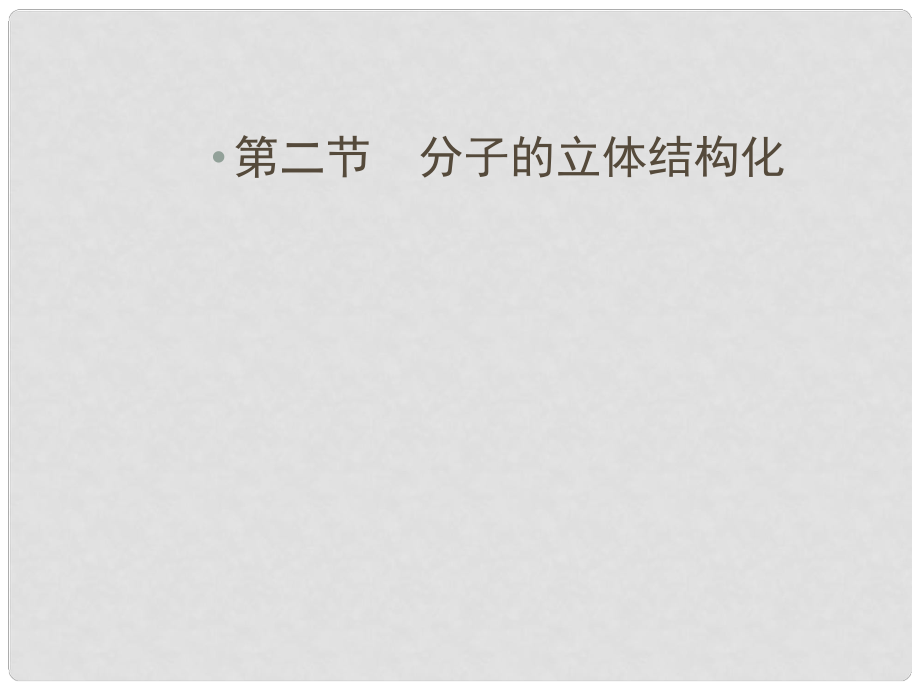 • 第二节　分子的立体结构化